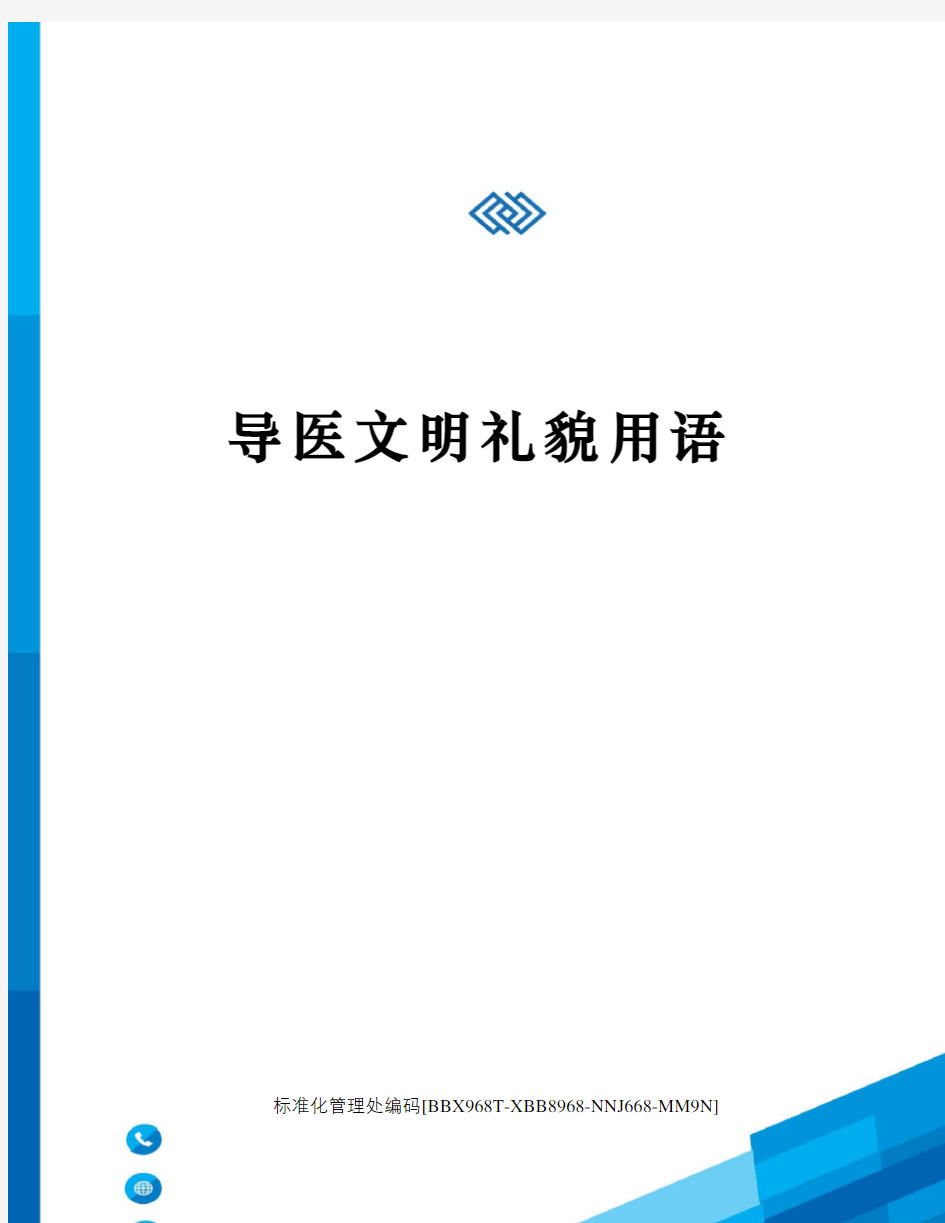 导医文明礼貌用语

标准化管理处编码[BBX968T-XBB8968-NNJ668-MM9N]